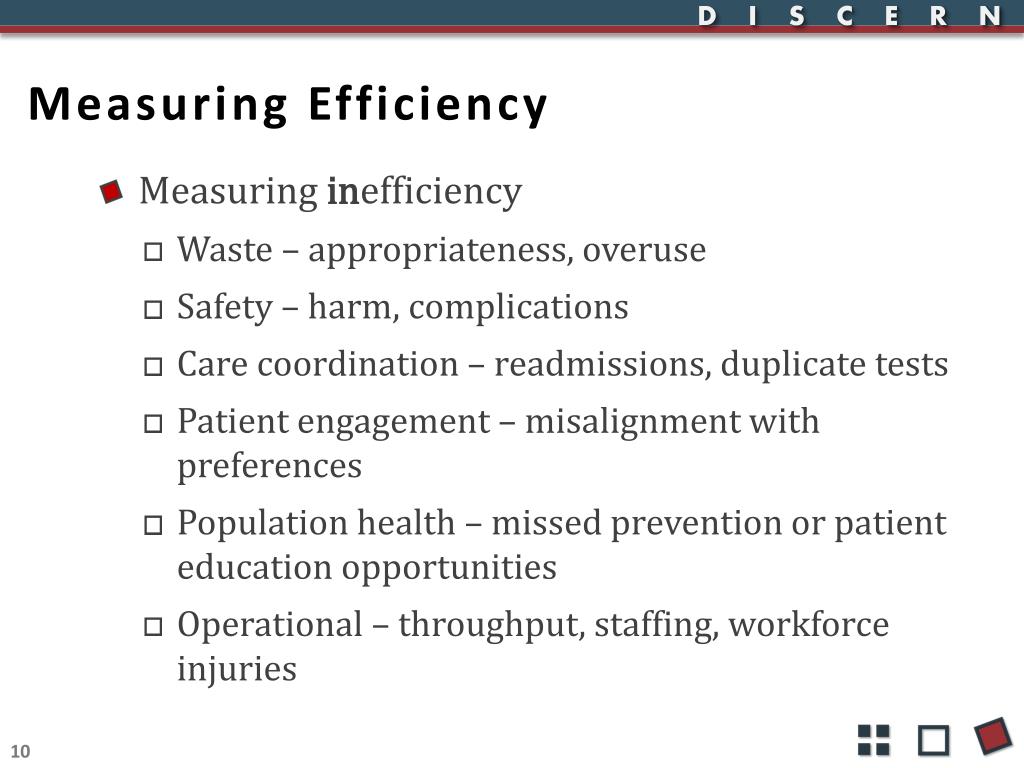 D I S C E R N

Measuring Efficiency

Measuring inefficiency

Waste – appropriateness, overuse

Safety – harm, complications

Care coordination – readmissions, duplicate tests

Patient engagement – misalignment with preferences

Population health – missed prevention or patient education opportunities

Operational – throughput, staffing, workforce injuries

10